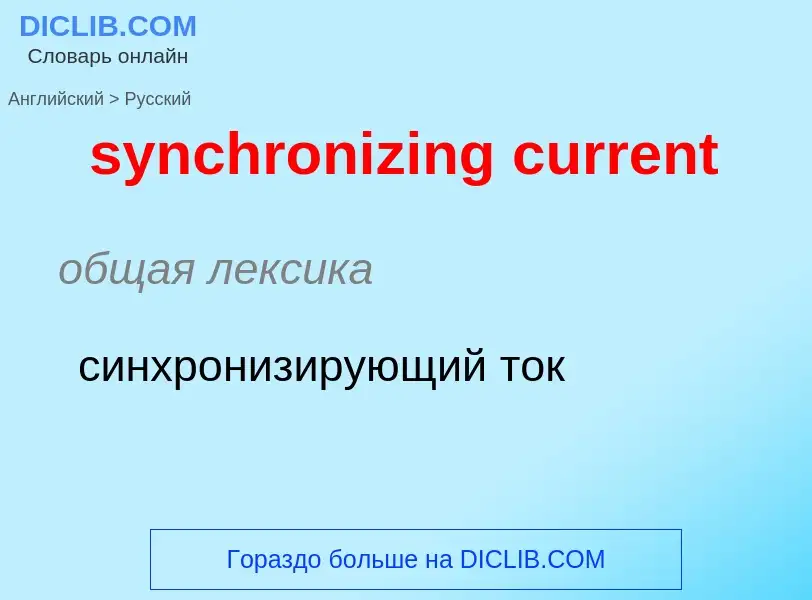 DICLIB.COM
Словарь онлайн

Английский > Русский

synchronizing current

общая лексика

синхронизирующий ток

Гораздо больше на DICLIB.COM